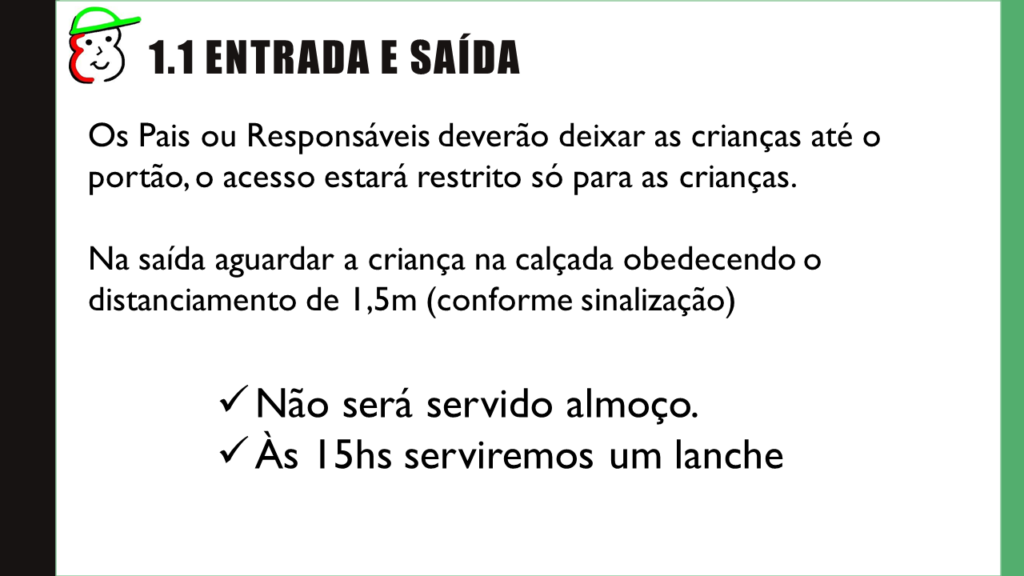 1.1 ENTRADA E SAÍDA

Os Pais ou Responsáveis deverão deixar as crianças até o portão, o acesso estará restrito só para as crianças.

Na saída aguardar a criança na calçada obedecendo o distanciamento de 1,5m (conforme sinalização)

✓ Não será servido almoço.
✓ Às 15hs serviremos um lanche